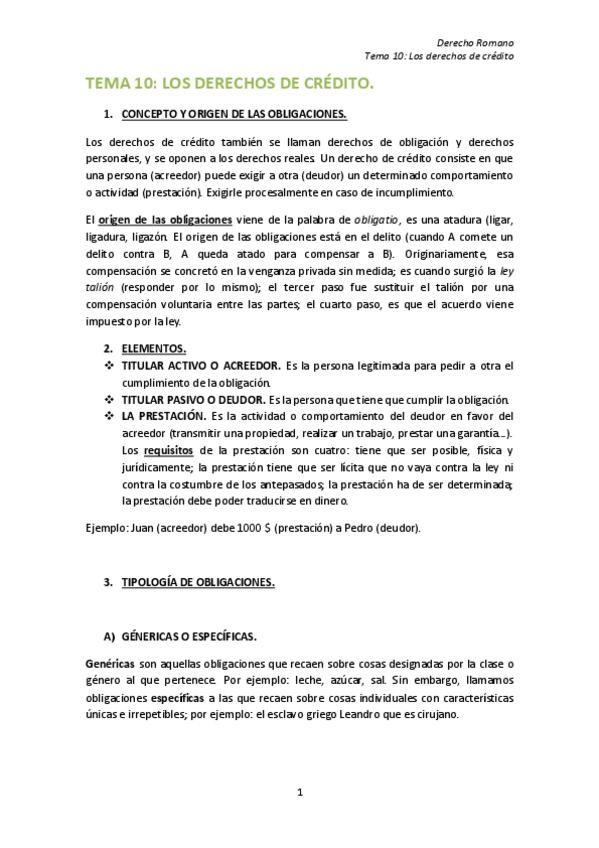 Derecho Romano
Tema 10: Los derechos de crédito

TEMA 10: LOS DERECHOS DE CRÉDITO.

1. CONCEPTO Y ORIGEN DE LAS OBLIGACIONES.

Los derechos de crédito también se llaman derechos de obligación y derechos personales, y se oponen a los derechos reales. Un derecho de crédito consiste en que una persona (acreedor) puede exigir a otra (deudor) un determinado comportamiento o actividad (prestación). Exigirle procesalmente en caso de incumplimiento.

El origen de las obligaciones viene de la palabra de obligatio, es una atadura (ligar, ligadura, ligazón. El origen de las obligaciones está en el delito (cuando A comete un delito contra B, A queda atado para compensar a B). Originariamente, esa compensación se concretó en la venganza privada sin medida; es cuando surgió la ley talión (responder por lo mismo); el tercer paso fue sustituir el talión por una compensación voluntaria entre las partes; el cuarto paso, es que el acuerdo viene impuesto por la ley.

2. ELEMENTOS.

❖ TITULAR ACTIVO O ACREEDOR. Es la persona legitimada para pedir a otra el cumplimiento de la obligación.
❖ TITULAR PASIVO O DEUDOR. Es la persona que tiene que cumplir la obligación.
❖ LA PRESTACIÓN. Es la actividad o comportamiento del deudor en favor del acreedor (transmitir una propiedad, realizar un trabajo, prestar una garantía...). Los requisitos de la prestación son cuatro: tiene que ser posible, física y jurídicamente; la prestación tiene que ser lícita que no vaya contra la ley ni contra la costumbre de los antepasados; la prestación ha de ser determinada; la prestación debe poder traducirse en dinero.

Ejemplo: Juan (acreedor) debe 1000 $ (prestación) a Pedro (deudor).

3. TIPOLOGÍA DE OBLIGACIONES.

A) GÉNERICAS O ESPECÍFICAS.

Genéricas son aquellas obligaciones que recaen sobre cosas designadas por la clase o género al que pertenece. Por ejemplo: leche, azúcar, sal. Sin embargo, llamamos obligaciones específicas a las que recaen sobre cosas individuales con características únicas e irrepetibles; por ejemplo: el esclavo griego Leandro que es cirujano.

1